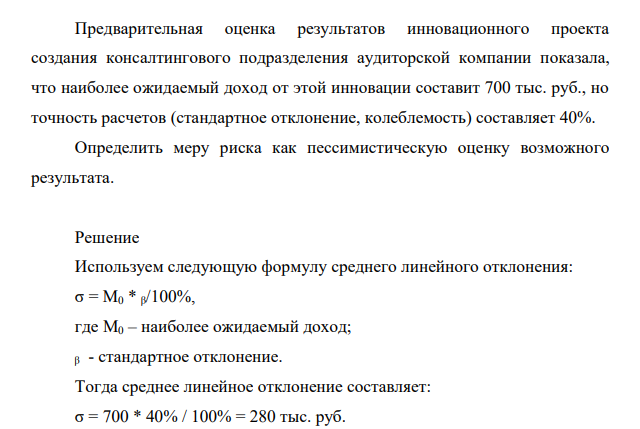 Предварительная оценка результатов инновационного проекта создания консалтингового подразделения аудиторской компании показала, что наиболее ожидаемый доход от этой инновации составит 700 тыс. руб., но точность расчетов (стандартное отклонение, колеблемость) составляет 40%.

Определить меру риска как пессимистическую оценку возможного результата.

Решение

Используем следующую формулу среднего линейного отклонения:

$\sigma = M_0 * \beta/100\%$,

где $M_0$ – наиболее ожидаемый доход;

$\beta$ - стандартное отклонение.

Тогда среднее линейное отклонение составляет:

$\sigma = 700 * 40\% / 100\% = 280$ тыс. руб.